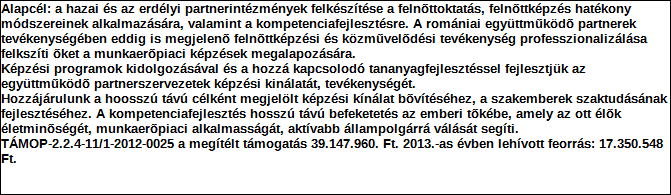 Alapcél: a hazai és az erdélyi partnerintézmények felkészítése a felnõttoktatás, felnõttképzés hatékony módszereinek alkalmazására, valamint a kompetenciafejlesztésre. A romániai együttmûködõ partnerek tevékenységében eddig is megjelenõ felnõttképzési és közmûvelõdési tevékenység professzionalizálása felkszíti õket a munkaerõpiaci képzések megalapozására.
Képzési programok kidolgozásával és a hozzá kapcsolodó tananyagfejlesztéssel fejlesztjük az együttmûködõ partnerszervezetek képzési kínálatát, tevékenységét.
Hozzájárulunk a hoosszú távú célként megjelölt képzési kínálat bõvítéséhez, a szakemberek szaktudásának fejlesztéséhez. A kompetenciafejlesztés hosszú távú befeketetés az emberi tõkébe, amely az ott élõk életminõségét, munkaerõpiaci alkalmasságát, aktívabb állampolgárrá válását segíti.
TÁMOP-2.2.4-11/1-2012-0025 a megítélt támogatás 39.147.960. Ft. 2013.-as évben lehívott feorrás: 17.350.548 Ft.